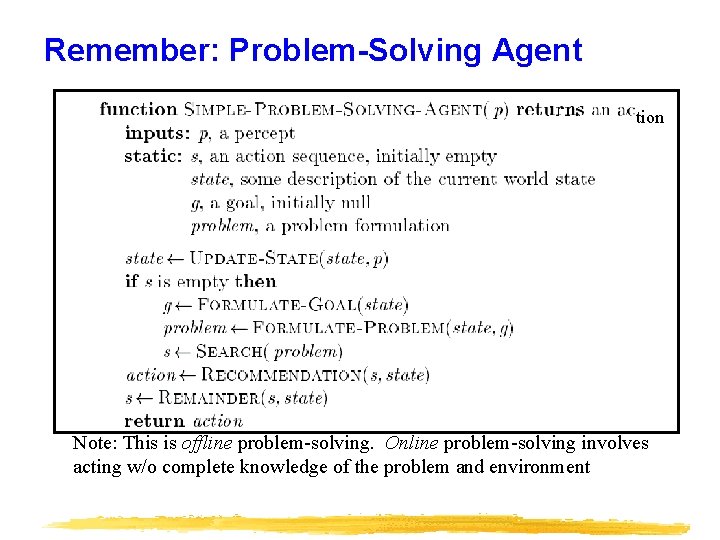 Remember: Problem-Solving Agent

function SIMPLE-PROBLEM-SOLVING-AGENT( $p$) returns an action
inputs: $p$, a percept
static: $s$, an action sequence, initially empty
$state$, some description of the current world state
$g$, a goal, initially null
$problem$, a problem formulation

$state \leftarrow$ UPDATE-STATE($state, p$)
if $s$ is empty then
$g \leftarrow$ FORMULATE-GOAL($state$)
$problem \leftarrow$ FORMULATE-PROBLEM($state, g$)
$s \leftarrow$ SEARCH( $problem$)
$action \leftarrow$ RECOMMENDATION($s, state$)
$s \leftarrow$ REMAINDER($s, state$)
return $action$

Note: This is offline problem-solving. Online problem-solving involves acting w/o complete knowledge of the problem and environment